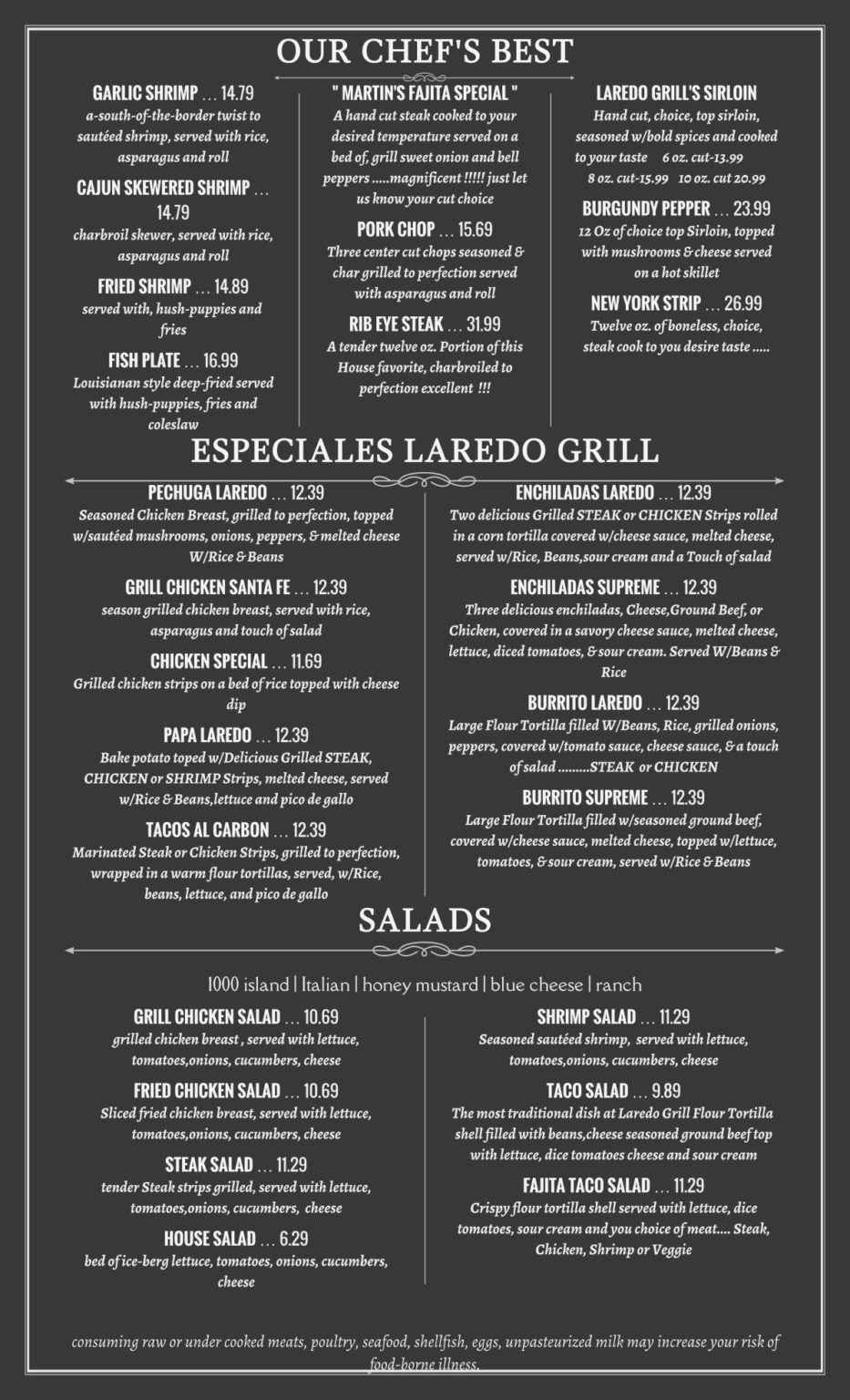 OUR CHEF'S BEST

GARLIC SHRIMP ... 14.79
a-south-of-the-border twist to sautéed shrimp, served with rice, asparagus and roll

CAJUN SKEWERED SHRIMP ... 14.79
charbroil skewer, served with rice, asparagus and roll

FRIED SHRIMP ... 14.89
served with, hush-puppies and fries

FISH PLATE ... 16.99
Louisianan style deep-fried served with hush-puppies, fries and coleslaw

" MARTIN'S FAJITA SPECIAL "
A hand cut steak cooked to your desired temperature served on a bed of, grill sweet onion and bell peppers .....magnificent !!!!! just let us know your cut choice

PORK CHOP ... 15.69
Three center cut chops seasoned & char grilled to perfection served with asparagus and roll

RIB EYE STEAK ... 31.99
A tender twelve oz. Portion of this House favorite, charbroiled to perfection excellent !!!

LAREDO GRILL'S SIRLOIN
Hand cut, choice, top sirloin, seasoned w/bold spices and cooked to your taste 6 oz. cut-13.99 8 oz. cut-15.99 10 oz. cut 20.99

BURGUNDY PEPPER ... 23.99
12 Oz of choice top Sirloin, topped with mushrooms & cheese served on a hot skillet

NEW YORK STRIP ... 26.99
Twelve oz. of boneless, choice, steak cook to you desire taste .....

ESPECIALES LAREDO GRILL

PECHUGA LAREDO ... 12.39
Seasoned Chicken Breast, grilled to perfection, topped w/sautéed mushrooms, onions, peppers, & melted cheese W/Rice & Beans

GRILL CHICKEN SANTA FE ... 12.39
season grilled chicken breast, served with rice, asparagus and touch of salad

CHICKEN SPECIAL ... 11.69
Grilled chicken strips on a bed of rice topped with cheese dip

PAPA LAREDO ... 12.39
Bake potato toped w/Delicious Grilled STEAK, CHICKEN or SHRIMP Strips, melted cheese, served w/Rice & Beans,lettuce and pico de gallo

TACOS AL CARBON ... 12.39
Marinated Steak or Chicken Strips, grilled to perfection, wrapped in a warm flour tortillas, served, w/Rice, beans, lettuce, and pico de gallo

ENCHILADAS LAREDO ... 12.39
Two delicious Grilled STEAK or CHICKEN Strips rolled in a corn tortilla covered w/cheese sauce, melted cheese, served w/Rice, Beans,sour cream and a Touch of salad

ENCHILADAS SUPREME ... 12.39
Three delicious enchiladas, Cheese,Ground Beef, or Chicken, covered in a savory cheese sauce, melted cheese, lettuce, diced tomatoes, & sour cream. Served W/Beans & Rice

BURRITO LAREDO ... 12.39
Large Flour Tortilla filled W/Beans, Rice, grilled onions, peppers, covered w/tomato sauce, cheese sauce, & a touch of salad .........STEAK or CHICKEN

BURRITO SUPREME ... 12.39
Large Flour Tortilla filled w/seasoned ground beef, covered w/cheese sauce, melted cheese, topped w/lettuce, tomatoes, & sour cream, served w/Rice & Beans

SALADS

1000 island | Italian | honey mustard | blue cheese | ranch

GRILL CHICKEN SALAD ... 10.69
grilled chicken breast , served with lettuce, tomatoes,onions, cucumbers, cheese

FRIED CHICKEN SALAD ... 10.69
Sliced fried chicken breast, served with lettuce, tomatoes,onions, cucumbers, cheese

STEAK SALAD ... 11.29
tender Steak strips grilled, served with lettuce, tomatoes,onions, cucumbers, cheese

HOUSE SALAD ... 6.29
bed of ice-berg lettuce, tomatoes, onions, cucumbers, cheese

SHRIMP SALAD ... 11.29
Seasoned sautéed shrimp, served with lettuce, tomatoes,onions, cucumbers, cheese

TACO SALAD ... 9.89
The most traditional dish at Laredo Grill Flour Tortilla shell filled with beans,cheese seasoned ground beef top with lettuce, dice tomatoes cheese and sour cream

FAJITA TACO SALAD ... 11.29
Crispy flour tortilla shell served with lettuce, dice tomatoes, sour cream and you choice of meat.... Steak, Chicken, Shrimp or Veggie

consuming raw or under cooked meats, poultry, seafood, shellfish, eggs, unpasteurized milk may increase your risk of food-borne illness.